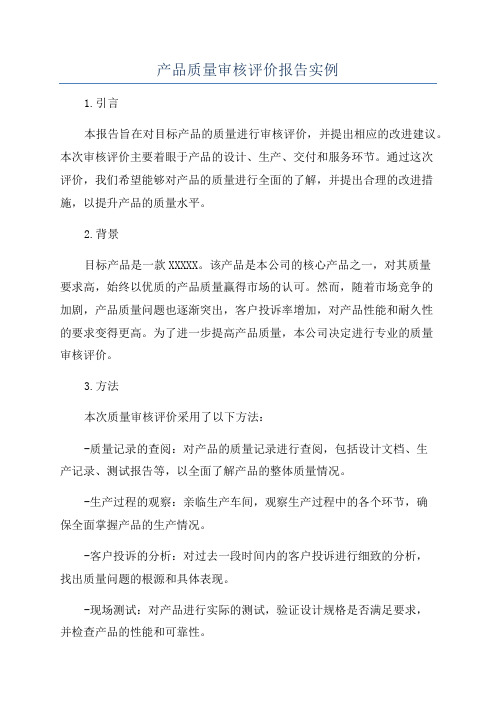 产品质量审核评价报告实例

1.引言

本报告旨在对目标产品的质量进行审核评价，并提出相应的改进建议。本次审核评价主要着眼于产品的设计、生产、交付和服务环节。通过这次评价，我们希望能够对产品的质量进行全面的了解，并提出合理的改进措施，以提升产品的质量水平。

2.背景

目标产品是一款XXXXX。该产品是本公司的核心产品之一，对其质量要求高，始终以优质的产品质量赢得市场的认可。然而，随着市场竞争的加剧，产品质量问题也逐渐突出，客户投诉率增加，对产品性能和耐久性的要求变得更高。为了进一步提高产品质量，本公司决定进行专业的质量审核评价。

3.方法

本次质量审核评价采用了以下方法：

-质量记录的查阅：对产品的质量记录进行查阅，包括设计文档、生产记录、测试报告等，以全面了解产品的整体质量情况。

-生产过程的观察：亲临生产车间，观察生产过程中的各个环节，确保全面掌握产品的生产情况。

-客户投诉的分析：对过去一段时间内的客户投诉进行细致的分析，找出质量问题的根源和具体表现。

-现场测试：对产品进行实际的测试，验证设计规格是否满足要求，并检查产品的性能和可靠性。